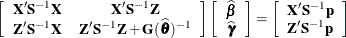 $\begin{bmatrix} \mathbf{X}'\mathbf{S}^{-1}\mathbf{X} & \mathbf{X}'\mathbf{S}^{-1}\mathbf{Z} \\ \mathbf{Z}'\mathbf{S}^{-1}\mathbf{X} & \mathbf{Z}'\mathbf{S}^{-1}\mathbf{Z}+\mathbf{G}(\widehat{\boldsymbol{\theta}})^{-1} \end{bmatrix} \begin{bmatrix} \widehat{\boldsymbol{\beta}} \\ \widehat{\boldsymbol{\gamma}} \end{bmatrix} = \begin{bmatrix} \mathbf{X}'\mathbf{S}^{-1}\mathbf{p} \\ \mathbf{Z}'\mathbf{S}^{-1}\mathbf{p} \end{bmatrix}$